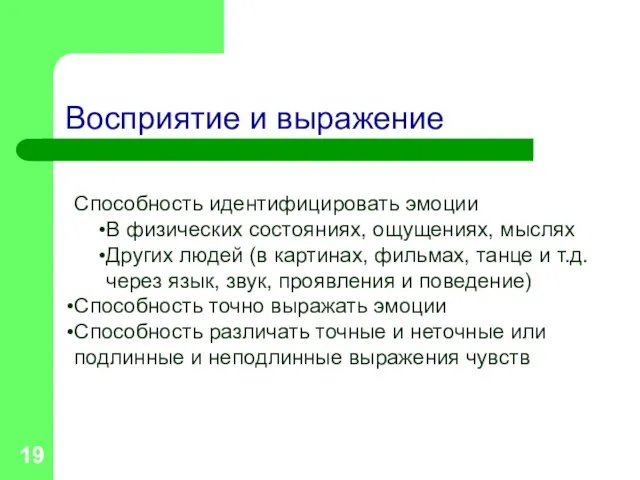 Восприятие и выражение

Способность идентифицировать эмоции
•В физических состояниях, ощущениях, мыслях
•Других людей (в картинах, фильмах, танце и т.д. через язык, звук, проявления и поведение)
•Способность точно выражать эмоции
•Способность различать точные и неточные или подлинные и неподлинные выражения чувств

19